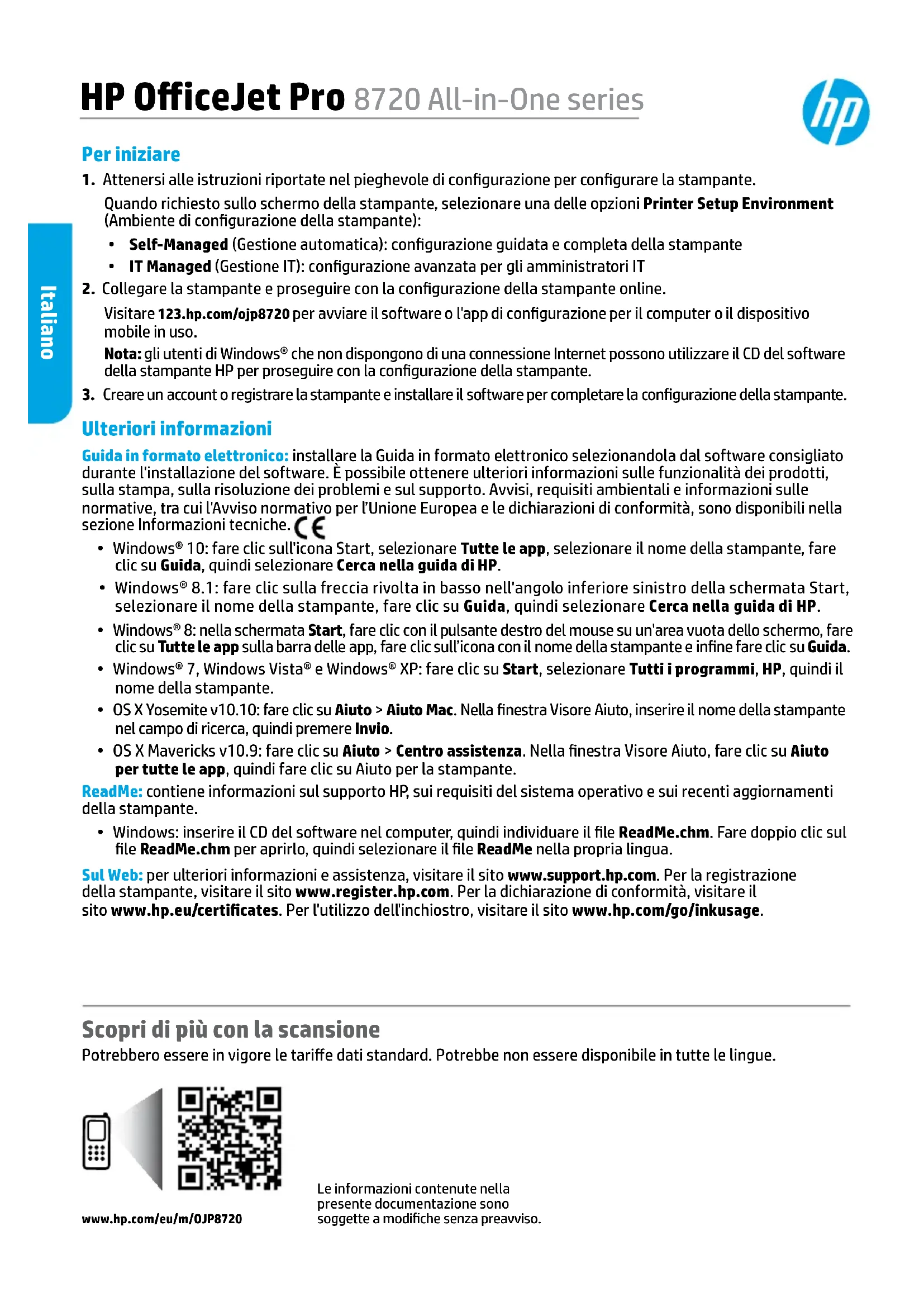 HP OfficeJet Pro 8720 All-in-One series

hp

Italiano

Per iniziare

1. Attenersi alle istruzioni riportate nel pieghevole di configurazione per configurare la stampante.

Quando richiesto sullo schermo della stampante, selezionare una delle opzioni Printer Setup Environment (Ambiente di configurazione della stampante):

• Self-Managed (Gestione automatica): configurazione guidata e completa della stampante
• IT Managed (Gestione IT): configurazione avanzata per gli amministratori IT

2. Collegare la stampante e proseguire con la configurazione della stampante online.

Visitare 123.hp.com/ojp8720 per avviare il software o l'app di configurazione per il computer o il dispositivo mobile in uso.

Nota: gli utenti di Windows® che non dispongono di una connessione Internet possono utilizzare il CD del software della stampante HP per proseguire con la configurazione della stampante.

3. Creare un account o registrare la stampante e installare il software per completare la configurazione della stampante.

Ulteriori informazioni

Guida in formato elettronico: installare la Guida in formato elettronico selezionandola dal software consigliato durante l'installazione del software. È possibile ottenere ulteriori informazioni sulle funzionalità dei prodotti, sulla stampa, sulla risoluzione dei problemi e sul supporto. Avvisi, requisiti ambientali e informazioni sulle normative, tra cui l'Avviso normativo per l'Unione Europea e le dichiarazioni di conformità, sono disponibili nella sezione Informazioni tecniche. CE

• Windows® 10: fare clic sull'icona Start, selezionare Tutte le app, selezionare il nome della stampante, fare clic su Guida, quindi selezionare Cerca nella guida di HP.
• Windows® 8.1: fare clic sulla freccia rivolta in basso nell'angolo inferiore sinistro della schermata Start, selezionare il nome della stampante, fare clic su Guida, quindi selezionare Cerca nella guida di HP.
• Windows® 8: nella schermata Start, fare clic con il pulsante destro del mouse su un'area vuota dello schermo, fare clic su Tutte le app sulla barra delle app, fare clic sull'icona con il nome della stampante e infine fare clic su Guida.
• Windows® 7, Windows Vista® e Windows® XP: fare clic su Start, selezionare Tutti i programmi, HP, quindi il nome della stampante.
• OS X Yosemite v10.10: fare clic su Aiuto > Aiuto Mac. Nella finestra Visore Aiuto, inserire il nome della stampante nel campo di ricerca, quindi premere Invio.
• OS X Mavericks v10.9: fare clic su Aiuto > Centro assistenza. Nella finestra Visore Aiuto, fare clic su Aiuto per tutte le app, quindi fare clic su Aiuto per la stampante.

ReadMe: contiene informazioni sul supporto HP, sui requisiti del sistema operativo e sui recenti aggiornamenti della stampante.

• Windows: inserire il CD del software nel computer, quindi individuare il file ReadMe.chm. Fare doppio clic sul file ReadMe.chm per aprirlo, quindi selezionare il file ReadMe nella propria lingua.

Sul Web: per ulteriori informazioni e assistenza, visitare il sito www.support.hp.com. Per la registrazione della stampante, visitare il sito www.register.hp.com. Per la dichiarazione di conformità, visitare il sito www.hp.eu/certificates. Per l'utilizzo dell'inchiostro, visitare il sito www.hp.com/go/inkusage.

Scopri di più con la scansione

Potrebbero essere in vigore le tariffe dati standard. Potrebbe non essere disponibile in tutte le lingue.

www.hp.com/eu/m/OJP8720

Le informazioni contenute nella presente documentazione sono soggette a modifiche senza preavviso.